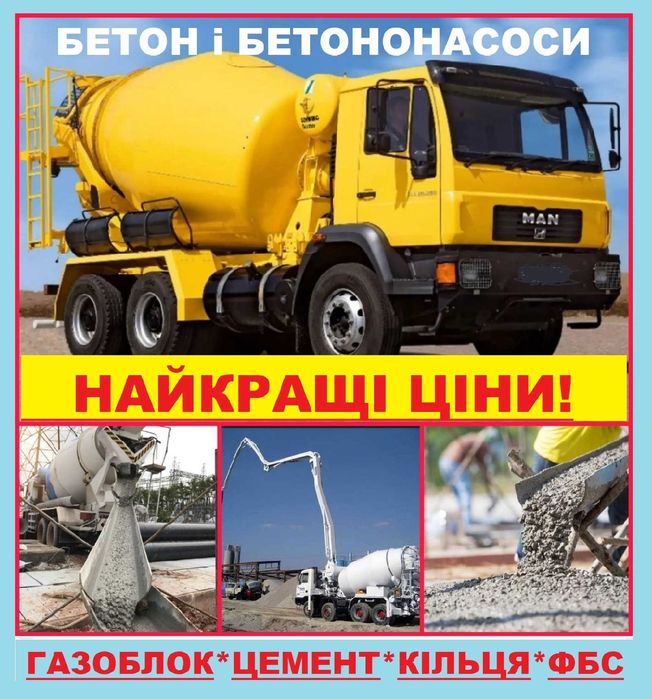 БЕТОН і БЕТОНОНАСОСИ

MAN

НАЙКРАЩІ ЦІНИ!

ГАЗОБЛОК*ЦЕМЕНТ*КІЛЬЦЯ*ФБС